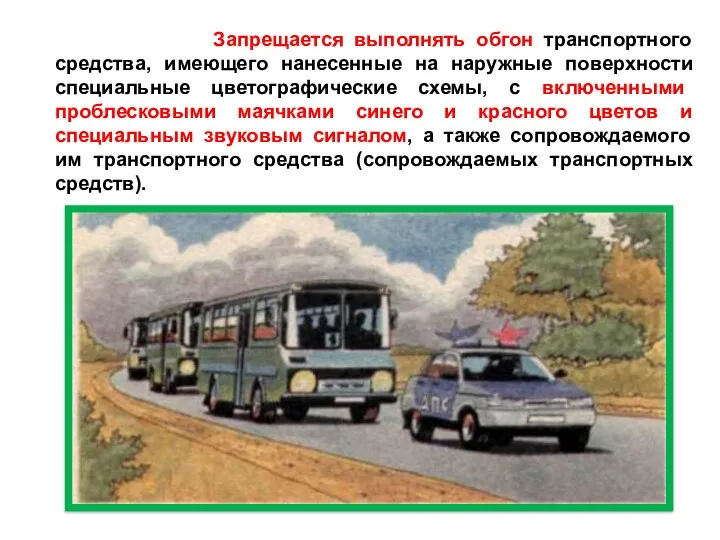 Запрещается выполнять обгон транспортного средства, имеющего нанесенные на наружные поверхности специальные цветографические схемы, с включенными проблесковыми маячками синего и красного цветов и специальным звуковым сигналом, а также сопровождаемого им транспортного средства (сопровождаемых транспортных средств).

ДПС